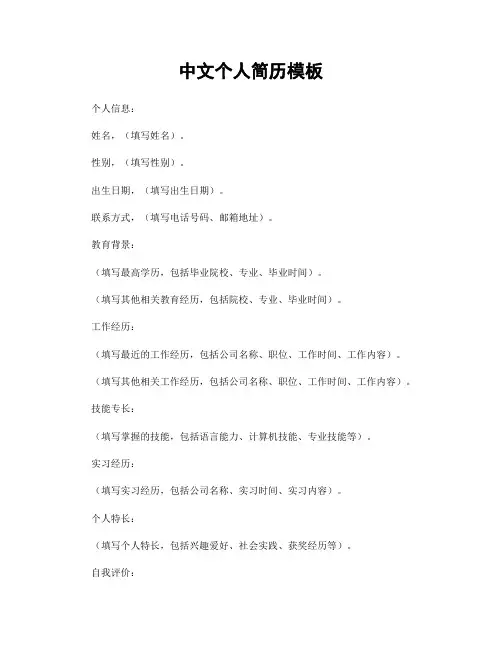 中文个人简历模板

个人信息：

姓名，（填写姓名）。

性别，（填写性别）。

出生日期，（填写出生日期）。

联系方式，（填写电话号码、邮箱地址）。

教育背景：

（填写最高学历，包括毕业院校、专业、毕业时间）。

（填写其他相关教育经历，包括院校、专业、毕业时间）。

工作经历：

（填写最近的工作经历，包括公司名称、职位、工作时间、工作内容）。

（填写其他相关工作经历，包括公司名称、职位、工作时间、工作内容）。

技能专长：

（填写掌握的技能，包括语言能力、计算机技能、专业技能等）。

实习经历：

（填写实习经历，包括公司名称、实习时间、实习内容）。

个人特长：

（填写个人特长，包括兴趣爱好、社会实践、获奖经历等）。

自我评价：